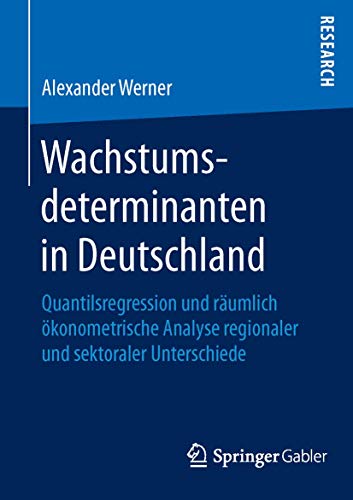 RESEARCH

Alexander Werner

Wachstumsdeterminanten in Deutschland

Quantilsregression und räumlich ökonometrische Analyse regionaler und sektoraler Unterschiede

Springer Gabler